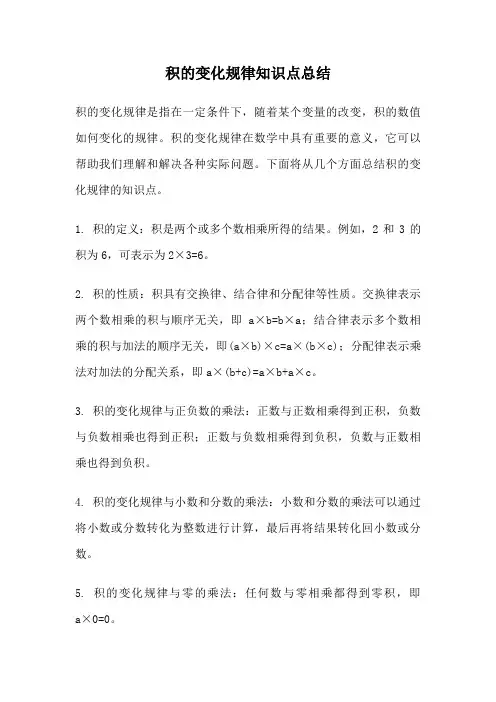 积的变化规律知识点总结

积的变化规律是指在一定条件下，随着某个变量的改变，积的数值如何变化的规律。积的变化规律在数学中具有重要的意义，它可以帮助我们理解和解决各种实际问题。下面将从几个方面总结积的变化规律的知识点。

1. 积的定义：积是两个或多个数相乘所得的结果。例如，2 和 3 的积为 6，可表示为 $2\times3=6$。

2. 积的性质：积具有交换律、结合律和分配律等性质。交换律表示两个数相乘的积与顺序无关，即 $a\times b=b\times a$；结合律表示多个数相乘的积与加法的顺序无关，即$(a\times b)\times c=a\times(b\times c)$；分配律表示乘法对加法的分配关系，即 $a\times(b+c)=a\times b+a\times c$。

3. 积的变化规律与正负数的乘法：正数与正数相乘得到正积，负数与负数相乘也得到正积；正数与负数相乘得到负积，负数与正数相乘也得到负积。

4. 积的变化规律与小数和分数的乘法：小数和分数的乘法可以通过将小数或分数转化为整数进行计算，最后再将结果转化回小数或分数。

5. 积的变化规律与零的乘法：任何数与零相乘都得到零积，即 $a\times0=0$。